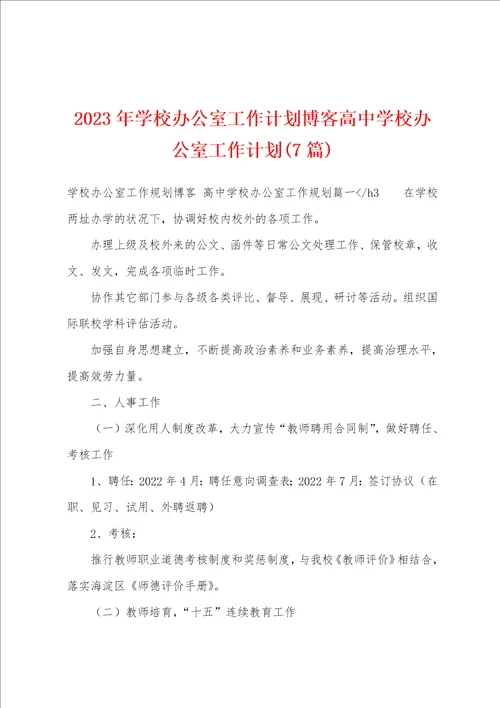 2023年学校办公室工作计划博客高中学校办公室工作计划(7篇)

学校办公室工作规划博客 高中学校办公室工作规划篇一</h3　　在学校两址办学的状况下，协调好校内校外的各项工作。

办理上级及校外来的公文、函件等日常公文处理工作、保管校章，收文、发文，完成各项临时工作。

协作其它部门参与各级各类评比、督导、展现、研讨等活动。组织国际联校学科评估活动。

加强自身思想建立，不断提高政治素养和业务素养，提高治理水平，提高效劳力量。

二、人事工作

（一）深化用人制度改革，大力宣传“教师聘用合同制”，做好聘任、考核工作

1、聘任：2022年4月：聘任意向调查表；2022年7月：签订协议（在职、见习、试用、外聘返聘）

2、考核：

推行教师职业道德考核制度和奖惩制度，与我校《教师评价》相结合，落实海淀区《师德评价手册》。

（二）教师培育，“十五”连续教育工作